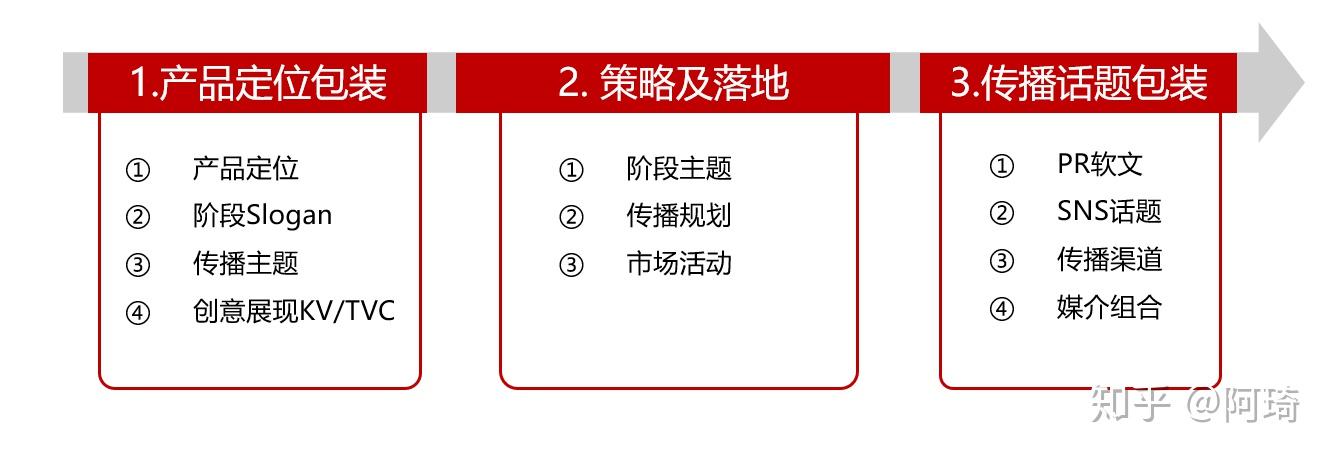 1.产品定位包装

① 产品定位
② 阶段Slogan
③ 传播主题
④ 创意展现KV/TVC

2. 策略及落地

① 阶段主题
② 传播规划
③ 市场活动

3.传播话题包装

① PR软文
② SNS话题
③ 传播渠道
④ 媒介组合

知乎 @阿琦